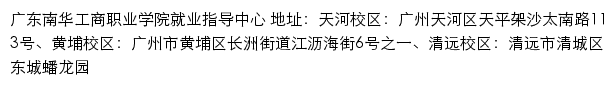 广东南华工商职业学院就业指导中心 地址：天河校区：广州天河区天平架沙太南路113号、黄埔校区：广州市黄埔区长洲街道江沥海街6号之一、清远校区：清远市清城区东城蟠龙园